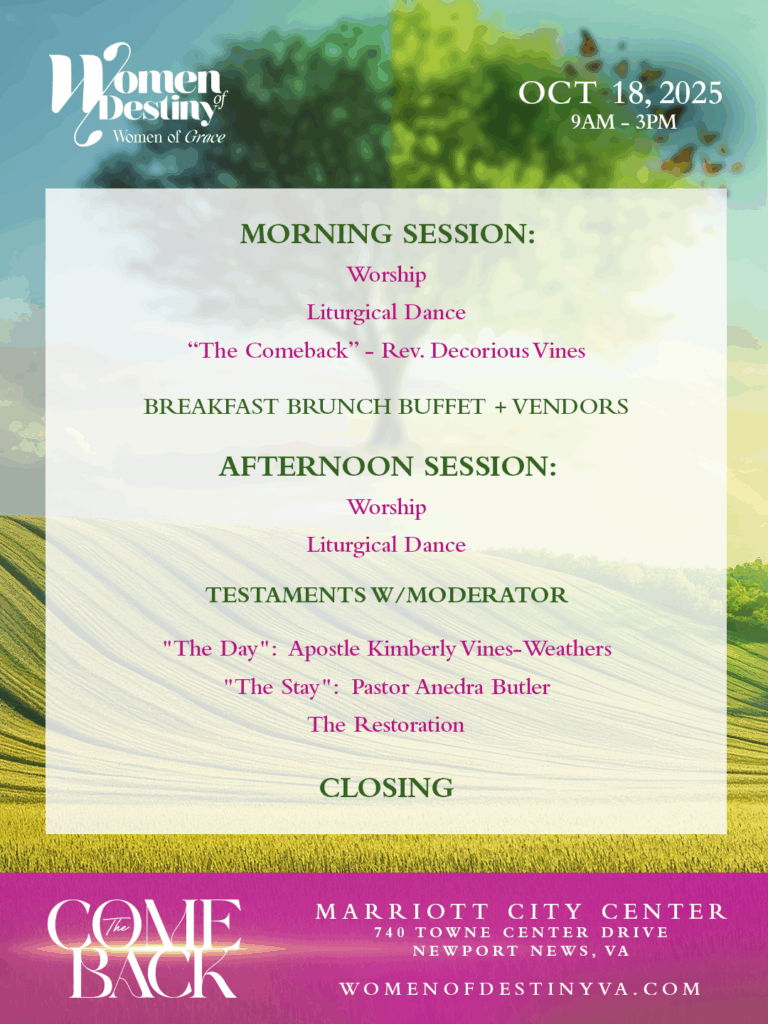 Women of Destiny
Women of Grace

OCT 18, 2025
9AM - 3PM

MORNING SESSION:

Worship

Liturgical Dance

“The Comeback” - Rev. Decorious Vines

BREAKFAST BRUNCH BUFFET + VENDORS

AFTERNOON SESSION:

Worship

Liturgical Dance

TESTAMENTS W/MODERATOR

"The Day": Apostle Kimberly Vines-Weathers

"The Stay": Pastor Anedra Butler

The Restoration

CLOSING

The COME BACK

MARRIOTT CITY CENTER
740 TOWNE CENTER DRIVE
NEWPORT NEWS, VA

WOMENOFDESTINYVA.COM